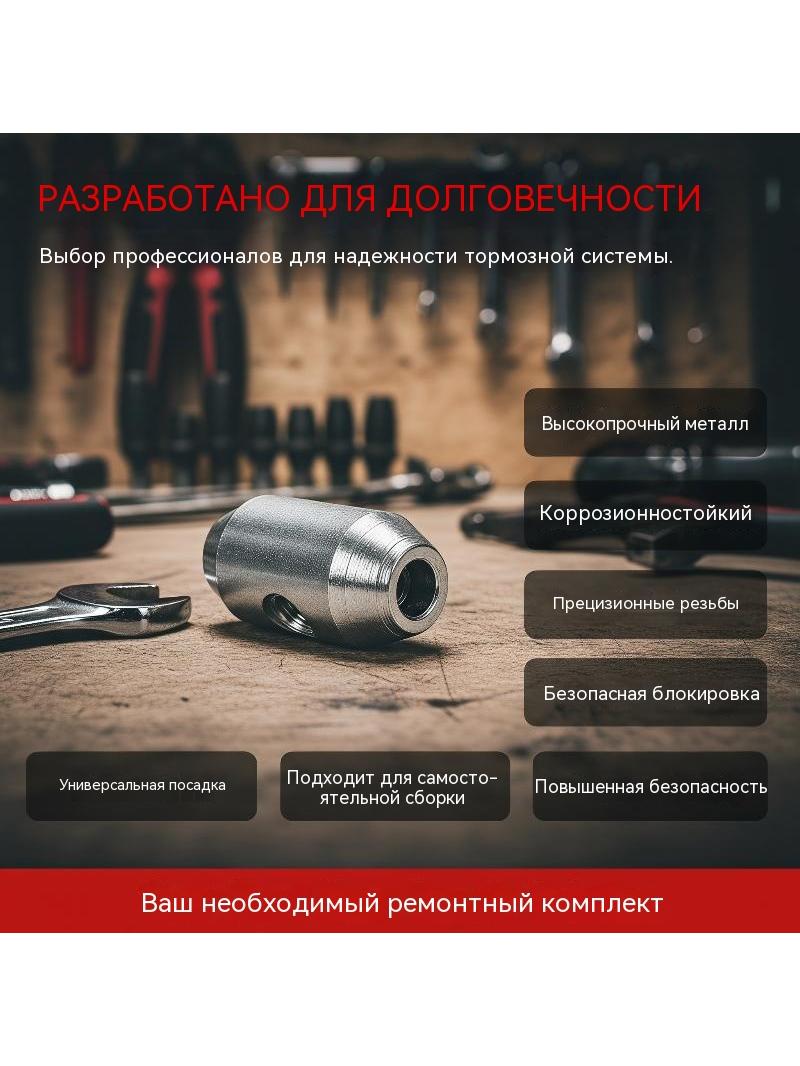 РАЗРАБОТАНО ДЛЯ ДОЛГОВЕЧНОСТИ

Выбор профессионалов для надежности тормозной системы.

Высокопрочный металл

Коррозионностойкий

Прецизионные резьбы

Безопасная блокировка

Универсальная посадка

Подходит для самостоятельной сборки

Повышенная безопасность

Ваш необходимый ремонтный комплект